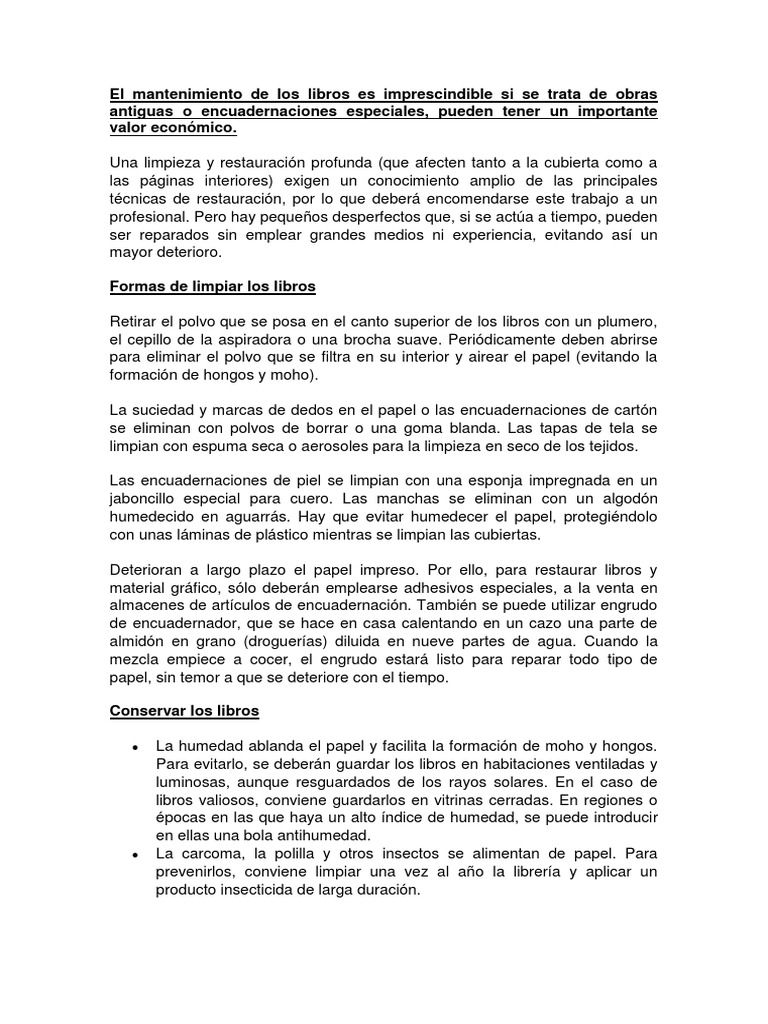 El mantenimiento de los libros es imprescindible si se trata de obras antiguas o encuadernaciones especiales, pueden tener un importante valor económico.

Una limpieza y restauración profunda (que afecten tanto a la cubierta como a las páginas interiores) exigen un conocimiento amplio de las principales técnicas de restauración, por lo que deberá encomendarse este trabajo a un profesional. Pero hay pequeños desperfectos que, si se actúa a tiempo, pueden ser reparados sin emplear grandes medios ni experiencia, evitando así un mayor deterioro.

Formas de limpiar los libros

Retirar el polvo que se posa en el canto superior de los libros con un plumero, el cepillo de la aspiradora o una brocha suave. Periódicamente deben abrirse para eliminar el polvo que se filtra en su interior y airear el papel (evitando la formación de hongos y moho).

La suciedad y marcas de dedos en el papel o las encuadernaciones de cartón se eliminan con polvos de borrar o una goma blanda. Las tapas de tela se limpian con espuma seca o aerosoles para la limpieza en seco de los tejidos.

Las encuadernaciones de piel se limpian con una esponja impregnada en un jaboncillo especial para cuero. Las manchas se eliminan con un algodón humedecido en aguarrás. Hay que evitar humedecer el papel, protegiéndolo con unas láminas de plástico mientras se limpian las cubiertas.

Deterioran a largo plazo el papel impreso. Por ello, para restaurar libros y material gráfico, sólo deberán emplearse adhesivos especiales, a la venta en almacenes de artículos de encuadernación. También se puede utilizar engrudo de encuadernador, que se hace en casa calentando en un cazo una parte de almidón en grano (droguerías) diluida en nueve partes de agua. Cuando la mezcla empiece a cocer, el engrudo estará listo para reparar todo tipo de papel, sin temor a que se deteriore con el tiempo.

Conservar los libros

• La humedad ablanda el papel y facilita la formación de moho y hongos. Para evitarlo, se deberán guardar los libros en habitaciones ventiladas y luminosas, aunque resguardados de los rayos solares. En el caso de libros valiosos, conviene guardarlos en vitrinas cerradas. En regiones o épocas en las que haya un alto índice de humedad, se puede introducir en ellas una bola antihumedad.
• La carcoma, la polilla y otros insectos se alimentan de papel. Para prevenirlos, conviene limpiar una vez al año la librería y aplicar un producto insecticida de larga duración.